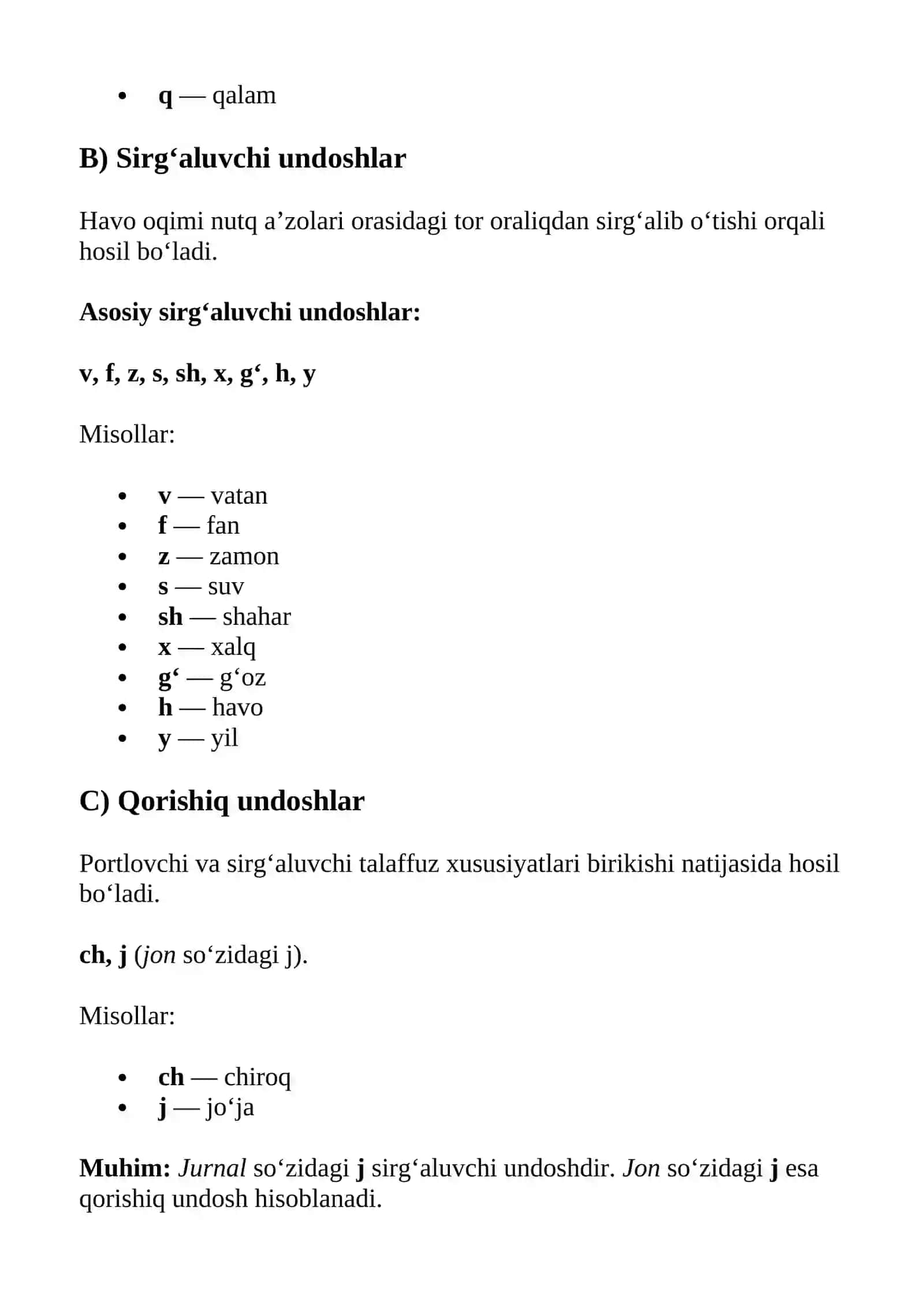 • q — qalam

B) Sirg'aluvchi undoshlar

Havo oqimi nutq a'zolari orasidagi tor oraliqdan sirg'alib o'tishi orqali hosil bo'ladi.

Asosiy sirg'aluvchi undoshlar:

v, f, z, s, sh, x, g', h, y

Misollar:

• v — vatan
• f — fan
• z — zamon
• s — suv
• sh — shahar
• x — xalq
• g' — g'oz
• h — havo
• y — yil

C) Qorishiq undoshlar

Portlovchi va sirg'aluvchi talaffuz xususiyatlari birikishi natijasida hosil bo'ladi.

ch, j (jon so'zidagi j).

Misollar:

• ch — chiroq
• j — jo'ja

Muhim: Jurnal so'zidagi j sirg'aluvchi undoshdir. Jon so'zidagi j esa qorishiq undosh hisoblanadi.